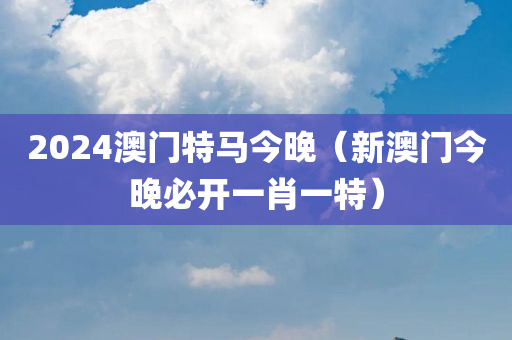 2024澳门特马今晚（新澳门今晚必开一肖一特）